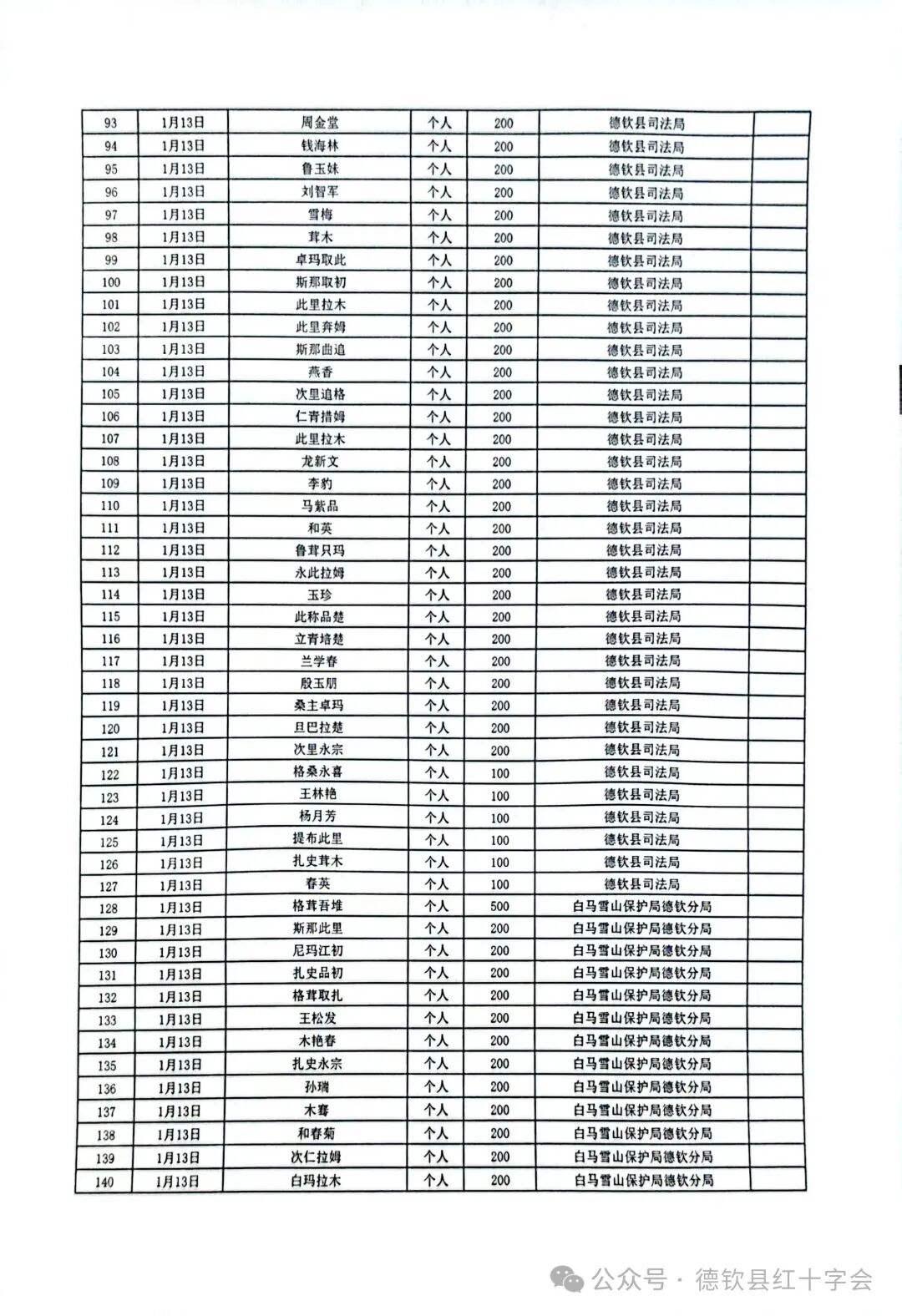 | 93 | 1月13日 | 周金堂 | 个人 | 200 | 德钦县司法局 | |
|---|---|---|---|---|---|---|
| 94 | 1月13日 | 钱海林 | 个人 | 200 | 德钦县司法局 | |
| 95 | 1月13日 | 鲁玉妹 | 个人 | 200 | 德钦县司法局 | |
| 96 | 1月13日 | 刘智军 | 个人 | 200 | 德钦县司法局 | |
| 97 | 1月13日 | 雪梅 | 个人 | 200 | 德钦县司法局 | |
| 98 | 1月13日 | 茸木 | 个人 | 200 | 德钦县司法局 | |
| 99 | 1月13日 | 卓玛取此 | 个人 | 200 | 德钦县司法局 | |
| 100 | 1月13日 | 斯那取初 | 个人 | 200 | 德钦县司法局 | |
| 101 | 1月13日 | 此里拉木 | 个人 | 200 | 德钦县司法局 | |
| 102 | 1月13日 | 此里奔姆 | 个人 | 200 | 德钦县司法局 | |
| 103 | 1月13日 | 斯那曲追 | 个人 | 200 | 德钦县司法局 | |
| 104 | 1月13日 | 燕香 | 个人 | 200 | 德钦县司法局 | |
| 105 | 1月13日 | 次里追格 | 个人 | 200 | 德钦县司法局 | |
| 106 | 1月13日 | 仁青措姆 | 个人 | 200 | 德钦县司法局 | |
| 107 | 1月13日 | 此里拉木 | 个人 | 200 | 德钦县司法局 | |
| 108 | 1月13日 | 龙新文 | 个人 | 200 | 德钦县司法局 | |
| 109 | 1月13日 | 李豹 | 个人 | 200 | 德钦县司法局 | |
| 110 | 1月13日 | 马紫品 | 个人 | 200 | 德钦县司法局 | |
| 111 | 1月13日 | 和英 | 个人 | 200 | 德钦县司法局 | |
| 112 | 1月13日 | 鲁茸只玛 | 个人 | 200 | 德钦县司法局 | |
| 113 | 1月13日 | 永此拉姆 | 个人 | 200 | 德钦县司法局 | |
| 114 | 1月13日 | 玉珍 | 个人 | 200 | 德钦县司法局 | |
| 115 | 1月13日 | 此称品楚 | 个人 | 200 | 德钦县司法局 | |
| 116 | 1月13日 | 立青培楚 | 个人 | 200 | 德钦县司法局 | |
| 117 | 1月13日 | 兰学春 | 个人 | 200 | 德钦县司法局 | |
| 118 | 1月13日 | 殷玉朋 | 个人 | 200 | 德钦县司法局 | |
| 119 | 1月13日 | 桑主卓玛 | 个人 | 200 | 德钦县司法局 | |
| 120 | 1月13日 | 旦巴拉楚 | 个人 | 200 | 德钦县司法局 | |
| 121 | 1月13日 | 次里永宗 | 个人 | 200 | 德钦县司法局 | |
| 122 | 1月13日 | 格桑永喜 | 个人 | 100 | 德钦县司法局 | |
| 123 | 1月13日 | 王林艳 | 个人 | 100 | 德钦县司法局 | |
| 124 | 1月13日 | 杨月芳 | 个人 | 100 | 德钦县司法局 | |
| 125 | 1月13日 | 提布此里 | 个人 | 100 | 德钦县司法局 | |
| 126 | 1月13日 | 扎史茸木 | 个人 | 100 | 德钦县司法局 | |
| 127 | 1月13日 | 春英 | 个人 | 100 | 德钦县司法局 | |
| 128 | 1月13日 | 格茸吾堆 | 个人 | 500 | 白马雪山保护局德钦分局 | |
| 129 | 1月13日 | 斯那此里 | 个人 | 200 | 白马雪山保护局德钦分局 | |
| 130 | 1月13日 | 尼玛江初 | 个人 | 200 | 白马雪山保护局德钦分局 | |
| 131 | 1月13日 | 扎史品初 | 个人 | 200 | 白马雪山保护局德钦分局 | |
| 132 | 1月13日 | 格茸取扎 | 个人 | 200 | 白马雪山保护局德钦分局 | |
| 133 | 1月13日 | 王松发 | 个人 | 200 | 白马雪山保护局德钦分局 | |
| 134 | 1月13日 | 木艳春 | 个人 | 200 | 白马雪山保护局德钦分局 | |
| 135 | 1月13日 | 扎史永宗 | 个人 | 200 | 白马雪山保护局德钦分局 | |
| 136 | 1月13日 | 孙瑞 | 个人 | 200 | 白马雪山保护局德钦分局 | |
| 137 | 1月13日 | 木骞 | 个人 | 200 | 白马雪山保护局德钦分局 | |
| 138 | 1月13日 | 和春菊 | 个人 | 200 | 白马雪山保护局德钦分局 | |
| 139 | 1月13日 | 次仁拉姆 | 个人 | 200 | 白马雪山保护局德钦分局 | |
| 140 | 1月13日 | 白玛拉木 | 个人 | 200 | 白马雪山保护局德钦分局 | |

公众号 · 德钦县红十字会